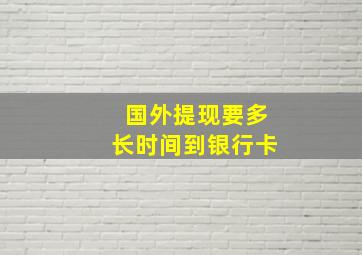 国外提现要多长时间到银行卡